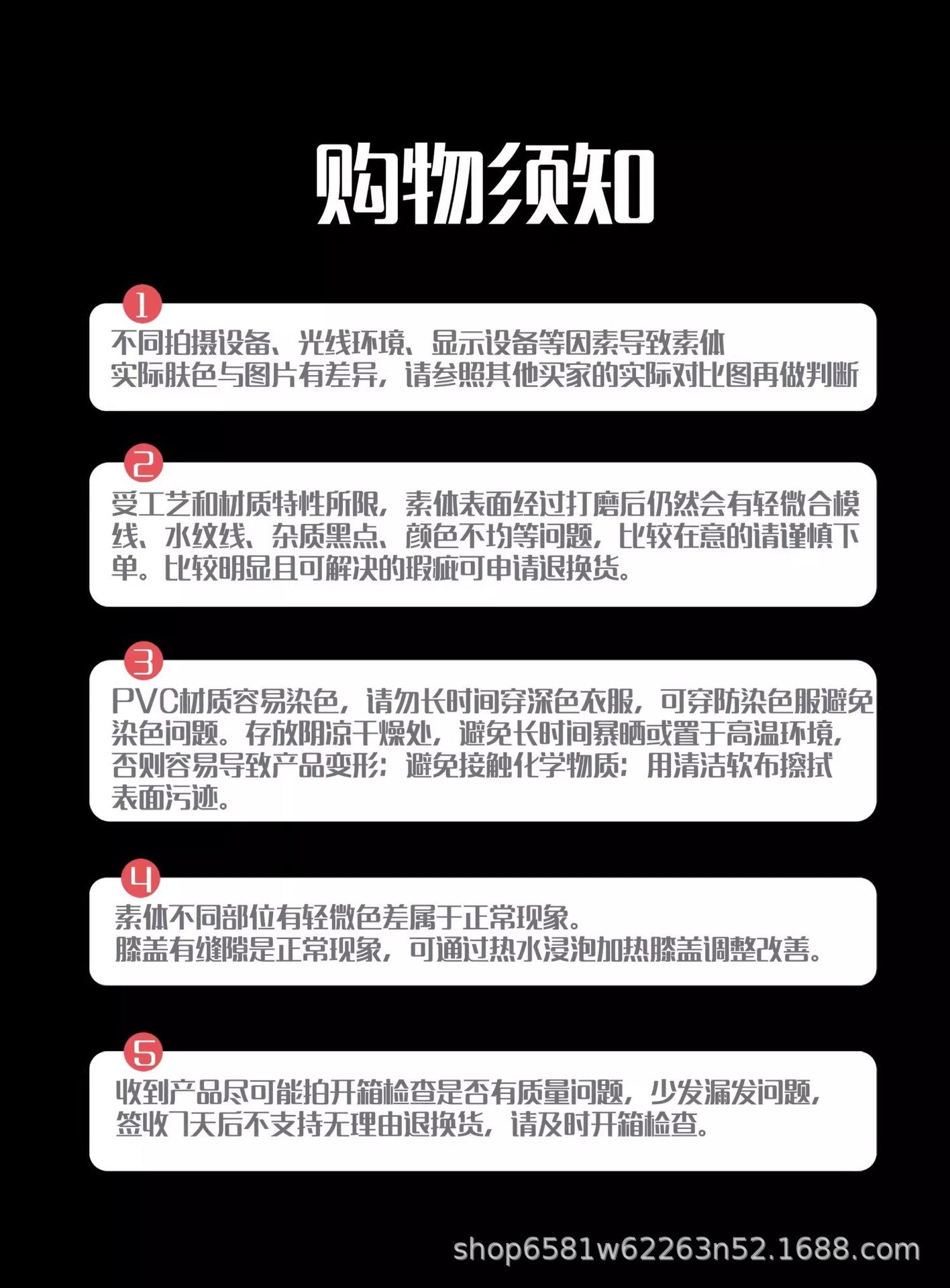 购物须知

1
不同拍摄设备、光线环境、显示设备等因素导致素体实际肤色与图片有差异，请参照其他买家的实际对比图再做判断

2
受工艺和材质特性所限，素体表面经过打磨后仍然会有轻微合模线、水纹线、杂质黑点、颜色不均等问题，比较在意的请谨慎下单。比较明显且可解决的瑕疵可申请退换货。

3
PVC材质容易染色，请勿长时间穿深色衣服，可穿防染色服避免染色问题。存放阴凉干燥处，避免长时间暴晒或置于高温环境，否则容易导致产品变形；避免接触化学物质；用清洁软布擦拭表面污迹。

4
素体不同部位有轻微色差属于正常现象。
膝盖有缝隙是正常现象，可通过热水浸泡加热膝盖调整改善。

5
收到产品尽可能拍开箱检查是否有质量问题，少发漏发问题，签收7天后不支持无理由退换货，请及时开箱检查。

shop6581w62263n52.1688.com